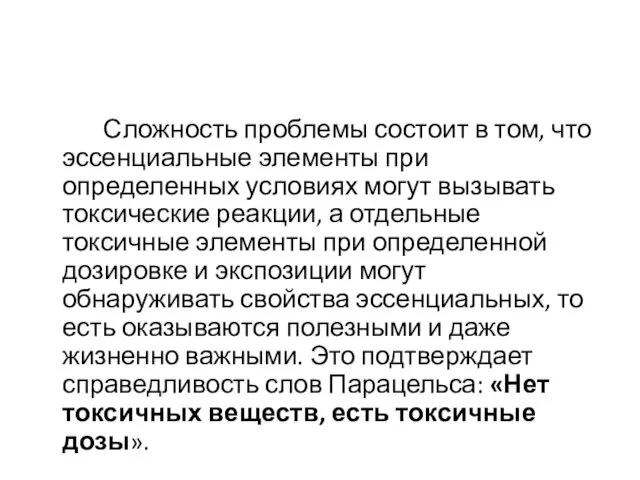 Сложность проблемы состоит в том, что эссенциальные элементы при определенных условиях могут вызывать токсические реакции, а отдельные токсичные элементы при определенной дозировке и экспозиции могут обнаруживать свойства эссенциальных, то есть оказываются полезными и даже жизненно важными. Это подтверждает справедливость слов Парацельса: «Нет токсичных веществ, есть токсичные дозы».